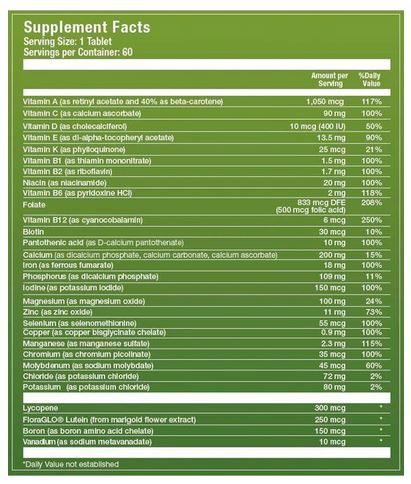 Supplement Facts
Serving Size: 1 Tablet
Servings per Container: 60

| | Amount per Serving | %Daily Value |
|---|---|---|
| Vitamin A (as retinyl acetate and 40% as beta-carotene) | 1,050 mcg | 117% |
| Vitamin C (as calcium ascorbate) | 90 mg | 100% |
| Vitamin D (as cholecalciferol) | 10 mcg (400 IU) | 50% |
| Vitamin E (as dl-alpha-tocopheryl acetate) | 13.5 mg | 90% |
| Vitamin K (as phylloquinone) | 25 mcg | 21% |
| Vitamin B1 (as thiamin mononitrate) | 1.5 mg | 100% |
| Vitamin B2 (as riboflavin) | 1.7 mg | 100% |
| Niacin (as niacinamide) | 20 mg | 100% |
| Vitamin B6 (as pyridoxine HCl) | 2 mg | 118% |
| Folate | 833 mcg DFE (500 mcg folic acid) | 208% |
| Vitamin B12 (as cyanocobalamin) | 6 mcg | 250% |
| Biotin | 30 mcg | 10% |
| Pantothenic acid (as D-calcium pantothenate) | 10 mg | 100% |
| Calcium (as dicalcium phosphate, calcium carbonate, calcium ascorbate) | 200 mg | 15% |
| Iron (as ferrous fumarate) | 18 mg | 100% |
| Phosphorus (as dicalcium phosphate) | 109 mg | 11% |
| Iodine (as potassium iodide) | 150 mcg | 100% |
| Magnesium (as magnesium oxide) | 100 mg | 24% |
| Zinc (as zinc oxide) | 11 mg | 73% |
| Selenium (as selenomethionine) | 55 mcg | 100% |
| Copper (as copper bisglycinate chelate) | 0.9 mg | 100% |
| Manganese (as manganese sulfate) | 2.3 mg | 115% |
| Chromium (as chromium picolinate) | 35 mcg | 100% |
| Molybdenum (as sodium molybdate) | 45 mcg | 60% |
| Chloride (as potassium chloride) | 72 mg | 2% |
| Potassium (as potassium chloride) | 80 mg | 2% |
| Lycopene | 300 mcg | * |
| FloraGLO® Lutein (from marigold flower extract) | 250 mcg | * |
| Boron (as boron amino acid chelate) | 150 mcg | * |
| Vanadium (as sodium metavanadate) | 10 mcg | * |

*Daily Value not established